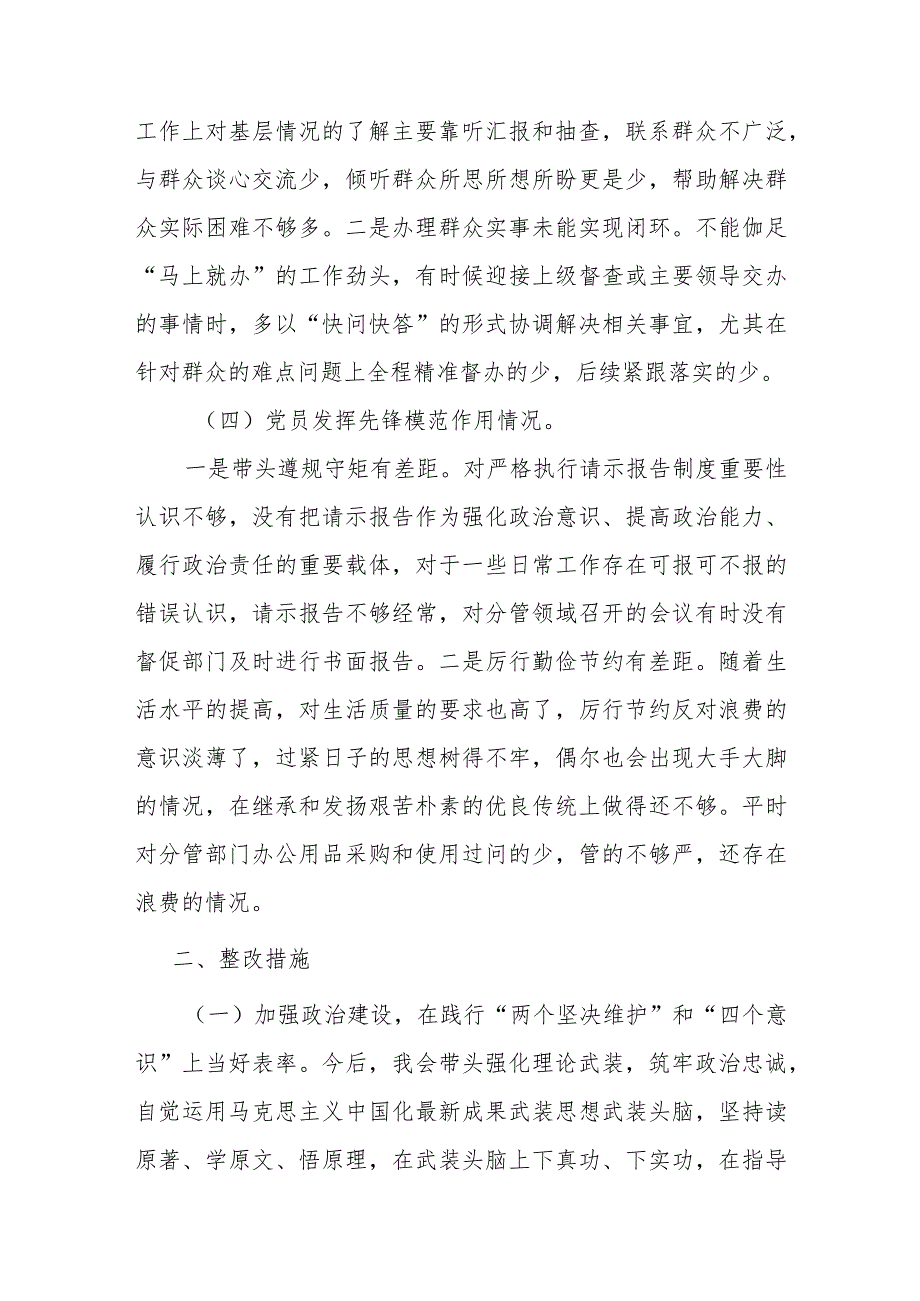 工作上对基层情况的了解主要靠听汇报和抽查，联系群众不广泛，与群众谈心交流少，倾听群众所思所想所盼更是少，帮助解决群众实际困难不够多。二是办理群众实事未能实现闭环。不能伽足“马上就办”的工作劲头，有时候迎接上级督查或主要领导交办的事情时，多以“快问快答”的形式协调解决相关事宜，尤其在针对群众的难点问题上全程精准督办的少，后续紧跟落实的少。

（四）党员发挥先锋模范作用情况。

一是带头遵规守矩有差距。对严格执行请示报告制度重要性认识不够，没有把请示报告作为强化政治意识、提高政治能力、履行政治责任的重要载体，对于一些日常工作存在可报可不报的错误认识，请示报告不够经常，对分管领域召开的会议有时没有督促部门及时进行书面报告。二是厉行勤俭节约有差距。随着生活水平的提高，对生活质量的要求也高了，厉行节约反对浪费的意识淡薄了，过紧日子的思想树得不牢，偶尔也会出现大手大脚的情况，在继承和发扬艰苦朴素的优良传统上做得还不够。平时对分管部门办公用品采购和使用过问的少，管的不够严，还存在浪费的情况。

二、整改措施

（一）加强政治建设，在践行“两个坚决维护”和“四个意识”上当好表率。今后，我会带头强化理论武装，筑牢政治忠诚，自觉运用马克思主义中国化最新成果武装思想武装头脑，坚持读原著、学原文、悟原理，在武装头脑上下真功、下实功，在指导